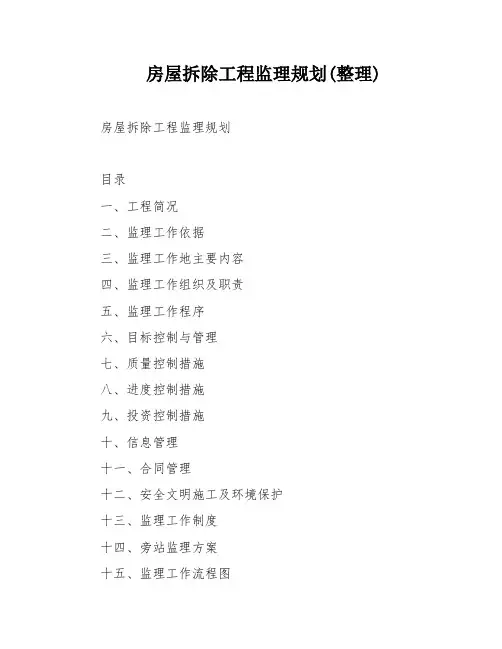 房屋拆除工程监理规划(整理)

房屋拆除工程监理规划

目录

一、工程简况

二、监理工作依据

三、监理工作地主要内容

四、监理工作组织及职责

五、监理工作程序

六、目标控制与管理

七、质量控制措施

八、进度控制措施

九、投资控制措施

十、信息管理

十一、合同管理

十二、安全文明施工及环境保护

十三、监理工作制度

十四、旁站监理方案

十五、监理工作流程图